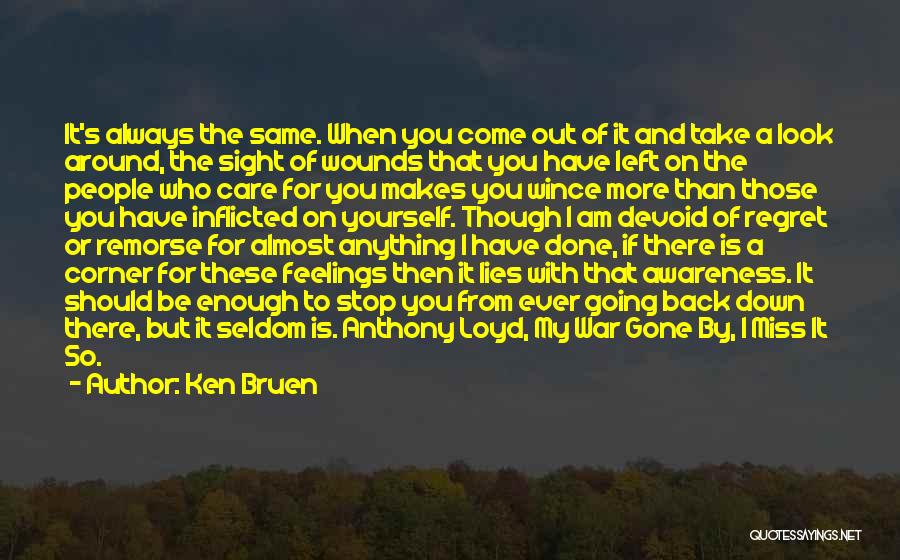 It's always the same. When you come out of it and take a look around, the sight of wounds that you have left on the people who care for you makes you wince more than those you have inflicted on yourself. Though I am devoid of regret or remorse for almost anything I have done, if there is a corner for these feelings then it lies with that awareness. It should be enough to stop you from ever going back down there, but it seldom is. Anthony Loyd, My War Gone By, I Miss It So.

- Author: Ken Bruen

QUOTESSAYINGS.NET